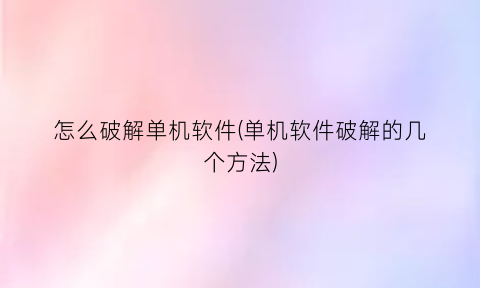 怎么破解单机软件(单机软件破解的几个方法)